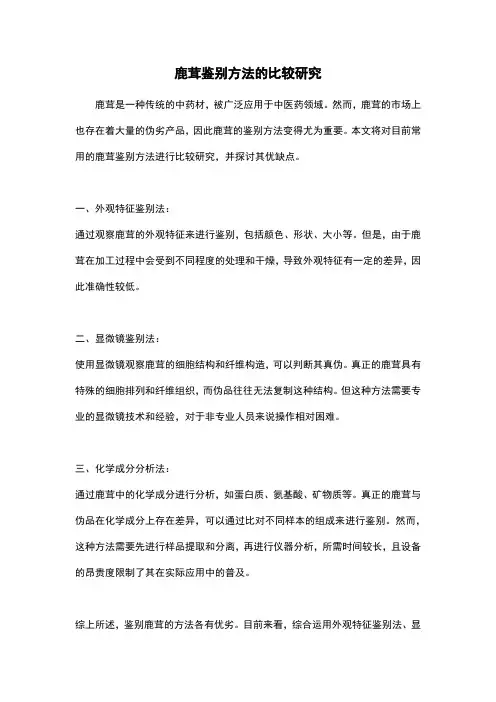 鹿茸鉴别方法的比较研究

鹿茸是一种传统的中药材，被广泛应用于中医药领域。然而，鹿茸的市场上也存在着大量的伪劣产品，因此鹿茸的鉴别方法变得尤为重要。本文将对目前常用的鹿茸鉴别方法进行比较研究，并探讨其优缺点。

一、外观特征鉴别法：

通过观察鹿茸的外观特征来进行鉴别，包括颜色、形状、大小等。但是，由于鹿茸在加工过程中会受到不同程度的处理和干燥，导致外观特征有一定的差异，因此准确性较低。

二、显微镜鉴别法：

使用显微镜观察鹿茸的细胞结构和纤维构造，可以判断其真伪。真正的鹿茸具有特殊的细胞排列和纤维组织，而伪品往往无法复制这种结构。但这种方法需要专业的显微镜技术和经验，对于非专业人员来说操作相对困难。

三、化学成分分析法：

通过鹿茸中的化学成分进行分析，如蛋白质、氨基酸、矿物质等。真正的鹿茸与伪品在化学成分上存在差异，可以通过比对不同样本的组成来进行鉴别。然而，这种方法需要先进行样品提取和分离，再进行仪器分析，所需时间较长，且设备的昂贵度限制了其在实际应用中的普及。

综上所述，鉴别鹿茸的方法各有优劣。目前来看，综合运用外观特征鉴别法、显